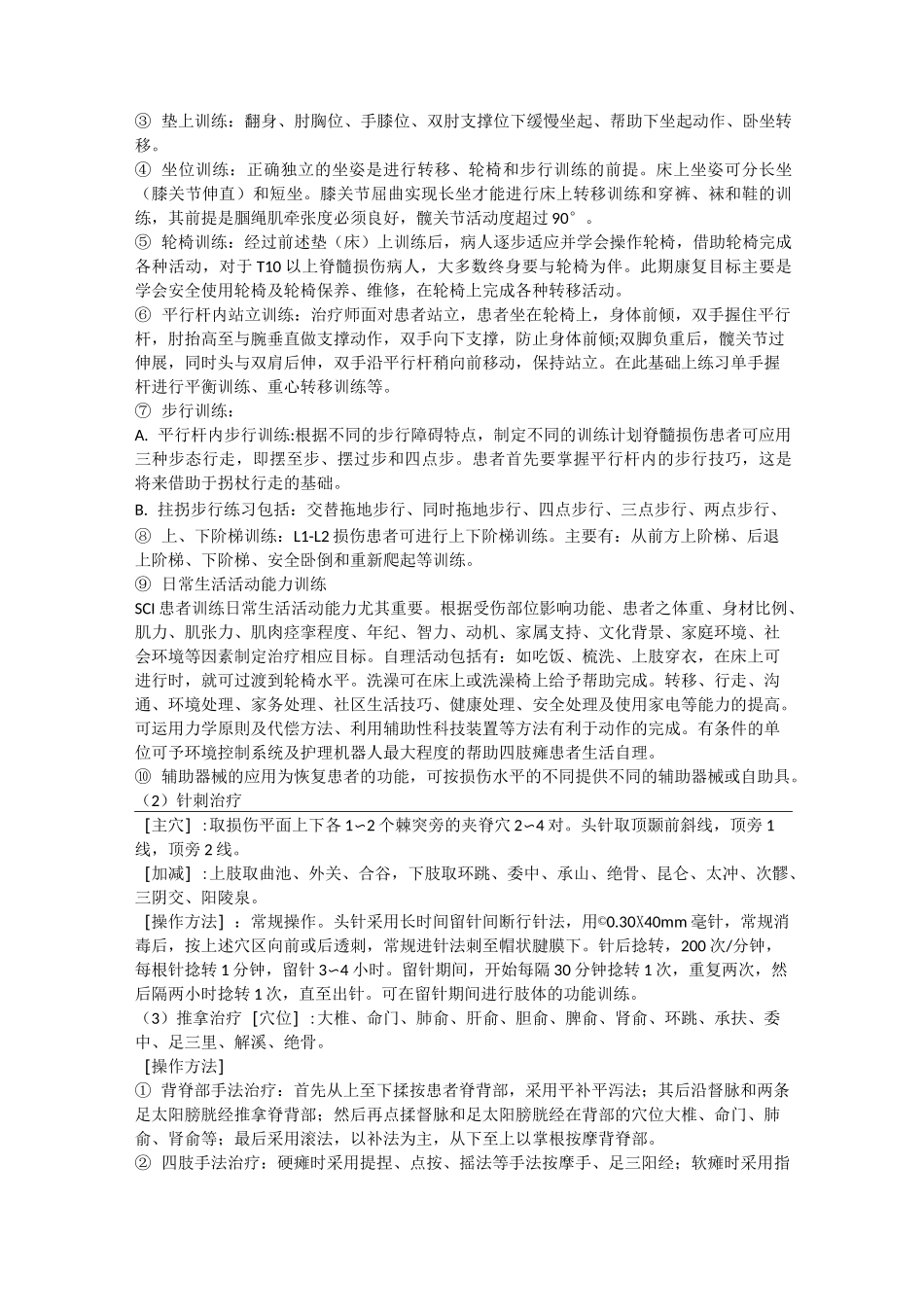 ③ 垫上训练：翻身、肘胸位、手膝位、双肘支撑位下缓慢坐起、帮助下坐起动作、卧坐转移。
④ 坐位训练：正确独立的坐姿是进行转移、轮椅和步行训练的前提。床上坐姿可分长坐（膝关节伸直）和短坐。膝关节屈曲实现长坐才能进行床上转移训练和穿裤、袜和鞋的训练，其前提是腘绳肌牵张度必须良好，髋关节活动度超过 90°。
⑤ 轮椅训练：经过前述垫（床）上训练后，病人逐步适应并学会操作轮椅，借助轮椅完成各种活动，对于 T10 以上脊髓损伤病人，大多数终身要与轮椅为伴。此期康复目标主要是学会安全使用轮椅及轮椅保养、维修，在轮椅上完成各种转移活动。
⑥ 平行杆内站立训练：治疗师面对患者站立，患者坐在轮椅上，身体前倾，双手握住平行杆，肘抬高至与腕垂直做支撑动作，双手向下支撑，防止身体前倾;双脚负重后，髋关节过伸展，同时头与双肩后伸，双手沿平行杆稍向前移动，保持站立。在此基础上练习单手握杆进行平衡训练、重心转移训练等。
⑦ 步行训练：
A. 平行杆内步行训练:根据不同的步行障碍特点，制定不同的训练计划脊髓损伤患者可应用三种步态行走，即摆至步、摆过步和四点步。患者首先要掌握平行杆内的步行技巧，这是将来借助于拐杖行走的基础。
B. 拄拐步行练习包括：交替拖地步行、同时拖地步行、四点步行、三点步行、两点步行、
⑧ 上、下阶梯训练：L1-L2 损伤患者可进行上下阶梯训练。主要有：从前方上阶梯、后退上阶梯、下阶梯、安全卧倒和重新爬起等训练。
⑨ 日常生活活动能力训练
SCI 患者训练日常生活活动能力尤其重要。根据受伤部位影响功能、患者之体重、身材比例、肌力、肌张力、肌肉痉挛程度、年纪、智力、动机、家属支持、文化背景、家庭环境、社会环境等因素制定治疗相应目标。自理活动包括有：如吃饭、梳洗、上肢穿衣，在床上可进行时，就可过渡到轮椅水平。洗澡可在床上或洗澡椅上给予帮助完成。转移、行走、沟通、环境处理、家务处理、社区生活技巧、健康处理、安全处理及使用家电等能力的提高。可运用力学原则及代偿方法、利用辅助性科技装置等方法有利于动作的完成。有条件的单位可予环境控制系统及护理机器人最大程度的帮助四肢瘫患者生活自理。
⑩ 辅助器械的应用为恢复患者的功能，可按损伤水平的不同提供不同的辅助器械或自助具。
（2）针刺治疗
［主穴］:取损伤平面上下各 1∽2 个棘突旁的夹脊穴 2∽4 对。头针取顶颞前斜线，顶旁 1 线，顶旁 2 线。
［加减］:上肢取曲池、外关、合谷，下肢取环跳、委中、承山、绝骨、昆仑、太冲、次髎、三阴交、阳陵泉。
［操作方法］：常规操作。头针采用长时间留针间断行针法，用©0.30X40mm 毫针，常规消毒后，按上述穴区向前或后透刺，常规进针法刺至帽状腱膜下。针后捻转，200 次/分钟，每根针捻转 1 分钟，留针 3∽4 小时。留针期间，开始每隔 30 分钟捻转 1 次，重复两次，然后隔两小时捻转 1 次，直至出针。可在留针期间进行肢体的功能训练。
（3）推拿治疗［穴位］:大椎、命门、肺俞、肝俞、胆俞、脾俞、肾俞、环跳、承扶、委中、足三里、解溪、绝骨。
［操作方法］
① 背脊部手法治疗：首先从上至下揉按患者脊背部，采用平补平泻法；其后沿督脉和两条足太阳膀胱经推拿脊背部；然后再点揉督脉和足太阳膀胱经在背部的穴位大椎、命门、肺俞、肾俞等；最后采用滚法，以补法为主，从下至上以掌根按摩背脊部。
② 四肢手法治疗：硬瘫时采用提捏、点按、摇法等手法按摩手、足三阳经；软瘫时采用指